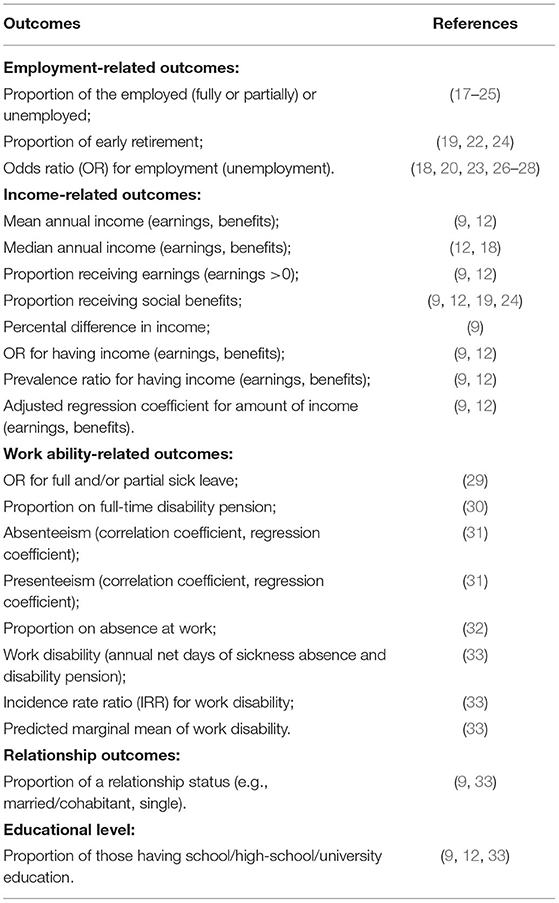 | Outcomes | References |
|---|---|
| **Employment-related outcomes:** | |
| Proportion of the employed (fully or partially) or unemployed; | (17–25) |
| Proportion of early retirement; | (19, 22, 24) |
| Odds ratio (OR) for employment (unemployment). | (18, 20, 23, 26–28) |
| **Income-related outcomes:** | |
| Mean annual income (earnings, benefits); | (9, 12) |
| Median annual income (earnings, benefits); | (12, 18) |
| Proportion receiving earnings (earnings >0); | (9, 12) |
| Proportion receiving social benefits; | (9, 12, 19, 24) |
| Percental difference in income; | (9) |
| OR for having income (earnings, benefits); | (9, 12) |
| Prevalence ratio for having income (earnings, benefits); | (9, 12) |
| Adjusted regression coefficient for amount of income (earnings, benefits). | (9, 12) |
| **Work ability-related outcomes:** | |
| OR for full and/or partial sick leave; | (29) |
| Proportion on full-time disability pension; | (30) |
| Absenteeism (correlation coefficient, regression coefficient); | (31) |
| Presenteeism (correlation coefficient, regression coefficient); | (31) |
| Proportion on absence at work; | (32) |
| Work disability (annual net days of sickness absence and disability pension); | (33) |
| Incidence rate ratio (IRR) for work disability; | (33) |
| Predicted marginal mean of work disability. | (33) |
| **Relationship outcomes:** | |
| Proportion of a relationship status (e.g., married/cohabitant, single). | (9, 33) |
| **Educational level:** | |
| Proportion of those having school/high-school/university education. | (9, 12, 33) |